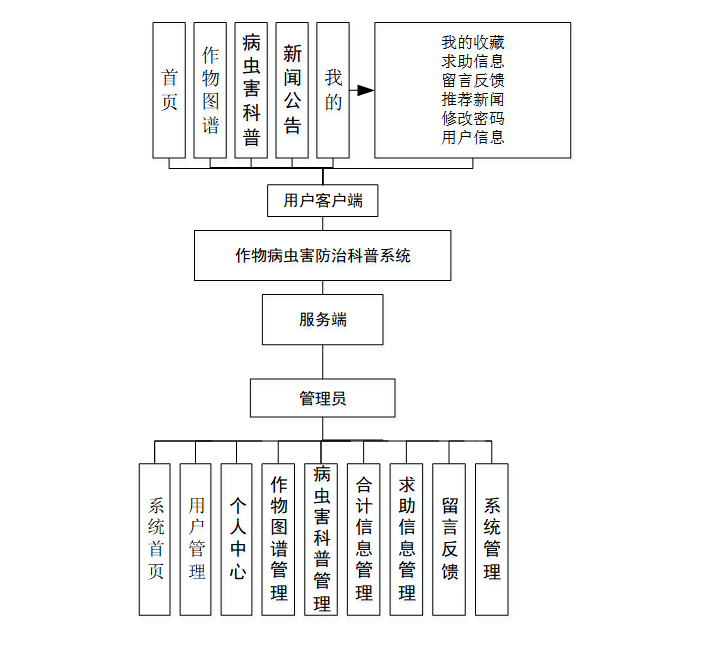 首页

作物图谱

病虫害科普

新闻公告

我的

我的收藏
求助信息
留言反馈
推荐新闻
修改密码
用户信息

用户客户端

作物病虫害防治科普系统

服务端

管理员

系统首页

用户管理

个人中心

作物图谱管理

病虫害科普管理

合计信息管理

求助信息管理

留言反馈

系统管理